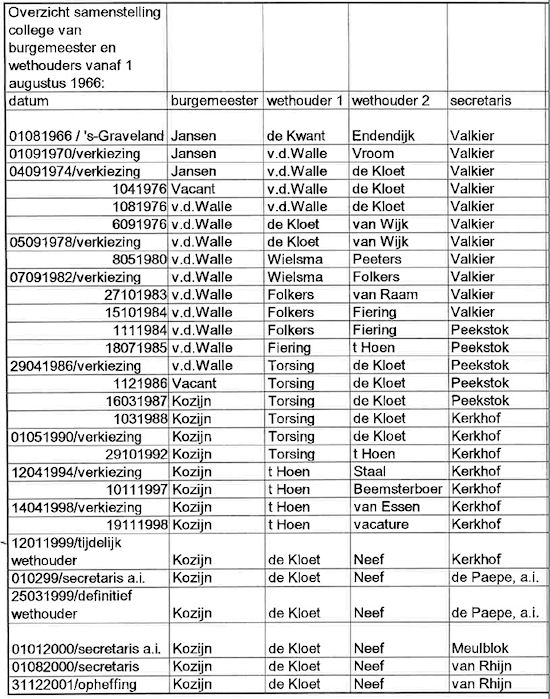 | Overzicht samenstelling college van burgemeester en wethouders vanaf 1 augustus 1966: | | | | |
|---|---|---|---|---|
| datum | burgemeester | wethouder 1 | wethouder 2 | secretaris |
| 01081966 / 's-Graveland | Jansen | de Kwant | Endendijk | Valkier |
| 01091970/verkiezing | Jansen | v.d.Walle | Vroom | Valkier |
| 04091974/verkiezing | Jansen | v.d.Walle | de Kloet | Valkier |
| 1041976 | Vacant | v.d.Walle | de Kloet | Valkier |
| 1081976 | v.d.Walle | v.d.Walle | de Kloet | Valkier |
| 6091976 | v.d.Walle | de Kloet | van Wijk | Valkier |
| 05091978/verkiezing | v.d.Walle | de Kloet | van Wijk | Valkier |
| 8051980 | v.d.Walle | Wielsma | Peeters | Valkier |
| 07091982/verkiezing | v.d.Walle | Wielsma | Folkers | Valkier |
| 27101983 | v.d.Walle | Folkers | van Raam | Valkier |
| 15101984 | v.d.Walle | Folkers | Fiering | Valkier |
| 1111984 | v.d.Walle | Folkers | Fiering | Peekstok |
| 18071985 | v.d.Walle | Fiering | t Hoen | Peekstok |
| 29041986/verkiezing | v.d.Walle | Torsing | de Kloet | Peekstok |
| 1121986 | Vacant | Torsing | de Kloet | Peekstok |
| 16031987 | Kozijn | Torsing | de Kloet | Peekstok |
| 1031988 | Kozijn | Torsing | de Kloet | Kerkhof |
| 01051990/verkiezing | Kozijn | Torsing | de Kloet | Kerkhof |
| 29101992 | Kozijn | Torsing | t Hoen | Kerkhof |
| 12041994/verkiezing | Kozijn | t Hoen | Staal | Kerkhof |
| 10111997 | Kozijn | t Hoen | Beemsterboer | Kerkhof |
| 14041998/verkiezing | Kozijn | t Hoen | van Essen | Kerkhof |
| 19111998 | Kozijn | t Hoen | vacature | Kerkhof |
| 12011999/tijdelijk wethouder | Kozijn | de Kloet | Neef | Kerkhof |
| 010299/secretaris a.i. | Kozijn | de Kloet | Neef | de Paepe, a.i. |
| 25031999/definitief wethouder | Kozijn | de Kloet | Neef | de Paepe, a.i. |
| 01012000/secretaris a.i. | Kozijn | de Kloet | Neef | Meulblok |
| 01082000/secretaris | Kozijn | de Kloet | Neef | van Rhijn |
| 31122001/opheffing | Kozijn | de Kloet | Neef | van Rhijn |